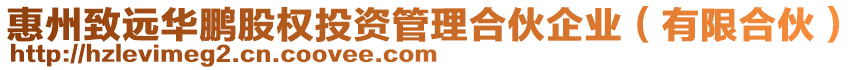 惠州致远华鹏股权投资管理合伙企业（有限合伙）
http://hzlevimeg2.cn.coovee.com